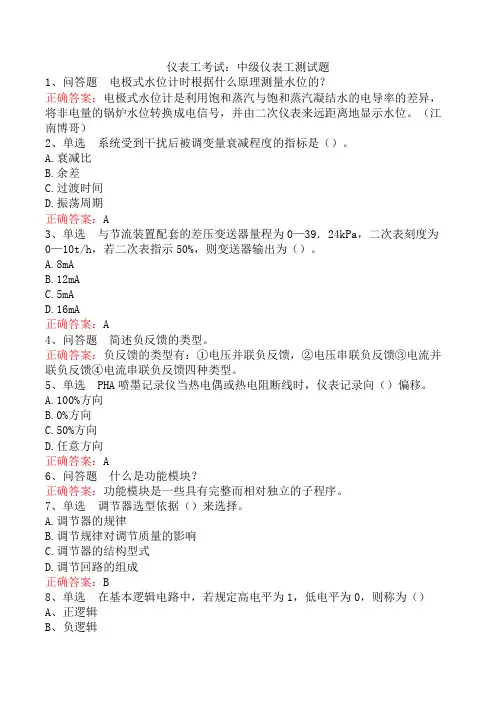 仪表工考试：中级仪表工测试题

1、问答题　电极式水位计时根据什么原理测量水位的？

正确答案：电极式水位计是利用饱和蒸汽与饱和蒸汽凝结水的电导率的差异，将非电量的锅炉水位转换成电信号，并由二次仪表来远距离地显示水位。（江南博哥）

2、单选　系统受到干扰后被调变量衰减程度的指标是（）。

A.衰减比

B.余差

C.过渡时间

D.振荡周期

正确答案：A

3、单选　与节流装置配套的差压变送器量程为0—39．24kPa，二次表刻度为0—10t/h，若二次表指示50%，则变送器输出为（）。

A.8mA

B.12mA

C.5mA

D.16mA

正确答案：A

4、问答题　简述负反馈的类型。

正确答案：负反馈的类型有：①电压并联负反馈，②电压串联负反馈③电流并联负反馈④电流串联负反馈四种类型。

5、单选　PHA喷墨记录仪当热电偶或热电阻断线时，仪表记录向（）偏移。

A.100%方向

B.0%方向

C.50%方向

D.任意方向

正确答案：A

6、问答题　什么是功能模块？

正确答案：功能模块是一些具有完整而相对独立的子程序。

7、单选　调节器选型依据（）来选择。

A.调节器的规律

B.调节规律对调节质量的影响

C.调节器的结构型式

D.调节回路的组成

正确答案：B

8、单选　在基本逻辑电路中，若规定高电平为1，低电平为0，则称为（）

A、正逻辑

B、负逻辑